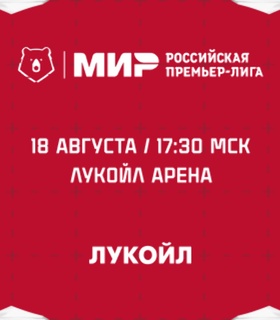 МИР РОССИЙСКАЯ ПРЕМЬЕР-ЛИГА

18 АВГУСТА / 17:30 МСК
ЛУКОЙЛ АРЕНА

ЛУКОЙЛ